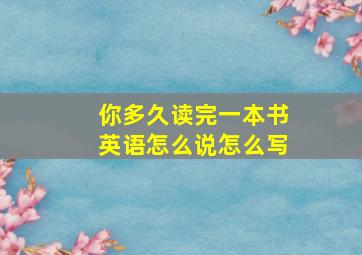 你多久读完一本书
英语怎么说怎么写